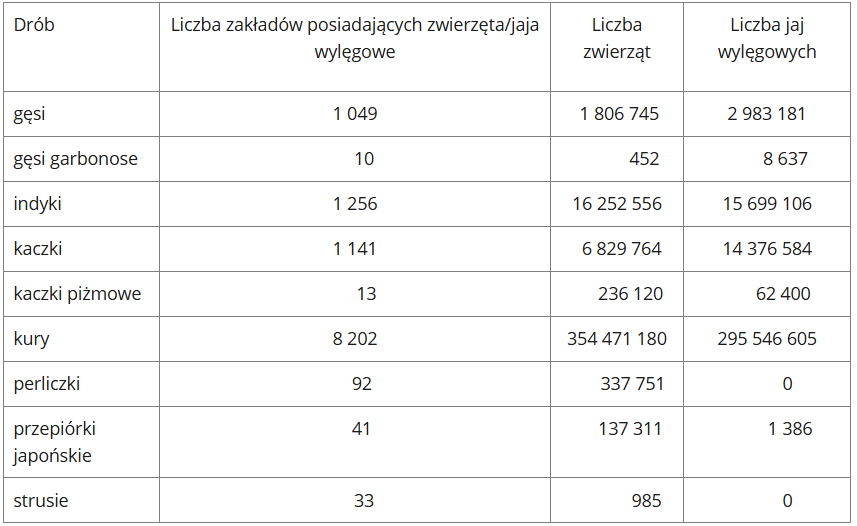 | Drób | Liczba zakładów posiadających zwierzęta/jaja wylęgowe | Liczba zwierząt | Liczba jaj wylęgowych |
|---|---|---|---|
| gęsi | 1 049 | 1 806 745 | 2 983 181 |
| gęsi garbonose | 10 | 452 | 8 637 |
| indyki | 1 256 | 16 252 556 | 15 699 106 |
| kaczki | 1 141 | 6 829 764 | 14 376 584 |
| kaczki piżmowe | 13 | 236 120 | 62 400 |
| kury | 8 202 | 354 471 180 | 295 546 605 |
| perliczki | 92 | 337 751 | 0 |
| przepiórki japońskie | 41 | 137 311 | 1 386 |
| strusie | 33 | 985 | 0 |